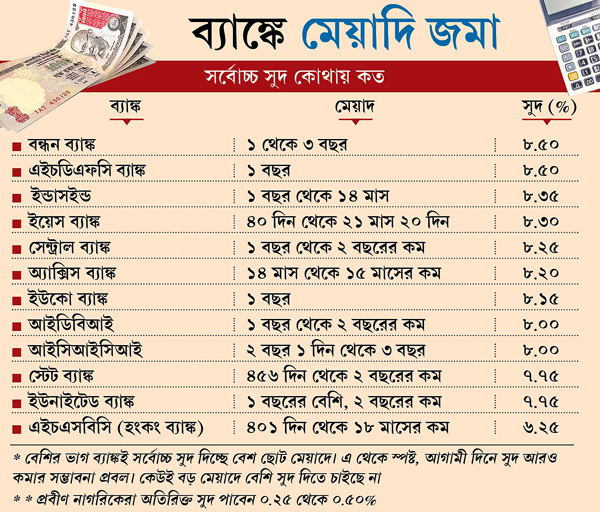 ব্যাঙ্কে মেয়াদি জমা

সর্বোচ্চ সুদ কোথায় কত

| ব্যাঙ্ক | মেয়াদ | সুদ (%) |
|---|---|---|
| বন্ধন ব্যাঙ্ক | ১ থেকে ৩ বছর | ৮.৫০ |
| এইচডিএফসি ব্যাঙ্ক | ১ বছর | ৮.৫০ |
| ইন্ডাসইন্ড | ১ বছর থেকে ১৪ মাস | ৮.৩৫ |
| ইয়েস ব্যাঙ্ক | ৪০ দিন থেকে ২১ মাস ২০ দিন | ৮.৩০ |
| সেন্ট্রাল ব্যাঙ্ক | ১ বছর থেকে ২ বছরের কম | ৮.২৫ |
| অ্যাক্সিস ব্যাঙ্ক | ১৪ মাস থেকে ১৫ মাসের কম | ৮.২০ |
| ইউকো ব্যাঙ্ক | ১ বছর | ৮.১৫ |
| আইডিবিআই | ১ বছর থেকে ২ বছরের কম | ৮.০০ |
| আইসিআইসিআই | ২ বছর ১ দিন থেকে ৩ বছর | ৮.০০ |
| স্টেট ব্যাঙ্ক | ৪৫৬ দিন থেকে ২ বছরের কম | ৭.৭৫ |
| ইউনাইটেড ব্যাঙ্ক | ১ বছরের বেশি, ২ বছরের কম | ৭.৭৫ |
| এইচএসবিসি (হংকং ব্যাঙ্ক) | ৪০১ দিন থেকে ১৮ মাসের কম | ৬.২৫ |

* বেশির ভাগ ব্যাঙ্কই সর্বোচ্চ সুদ দিচ্ছে বেশ ছোট মেয়াদে। এ থেকে স্পষ্ট, আগামী দিনে সুদ আরও কমার সম্ভাবনা প্রবল। কেউই বড় মেয়াদে বেশি সুদ দিতে চাইছে না

* * প্রবীণ নাগরিকেরা অতিরিক্ত সুদ পাবেন ০.২৫ থেকে ০.৫০%